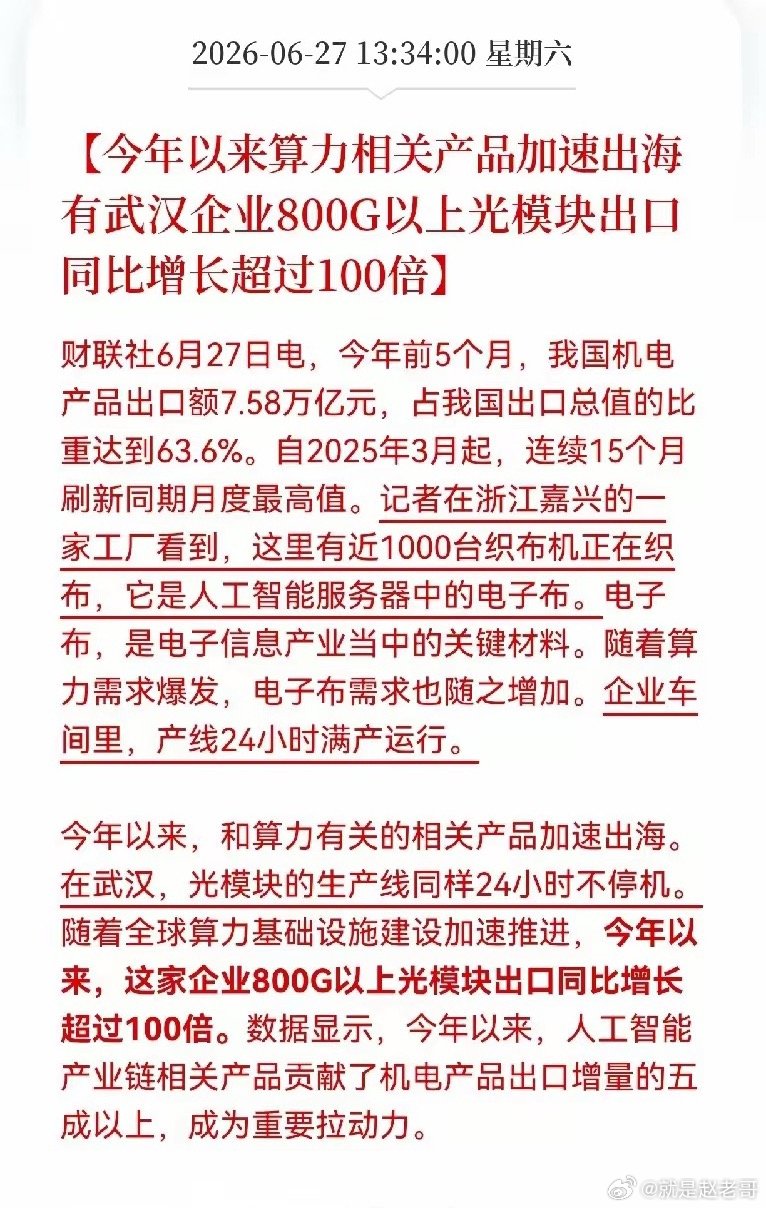 2026-06-27 13:34:00 星期六

【今年以来算力相关产品加速出海 有武汉企业800G以上光模块出口同比增长超过100倍】

财联社6月27日电，今年前5个月，我国机电产品出口额7.58万亿元，占我国出口总值的比重达到63.6%。自2025年3月起，连续15个月刷新同期月度最高值。记者在浙江嘉兴的一家工厂看到，这里有近1000台织布机正在织布，它是人工智能服务器中的电子布。电子布，是电子信息产业当中的关键材料。随着算力需求爆发，电子布需求也随之增加。企业车间里，产线24小时满产运行。

今年以来，和算力有关的相关产品加速出海。在武汉，光模块的生产线同样24小时不停机。随着全球算力基础设施建设加速推进，今年以来，这家企业800G以上光模块出口同比增长超过100倍。数据显示，今年以来，人工智能产业链相关产品贡献了机电产品出口增量的五成以上，成为重要拉动力。

@就是赵老哥